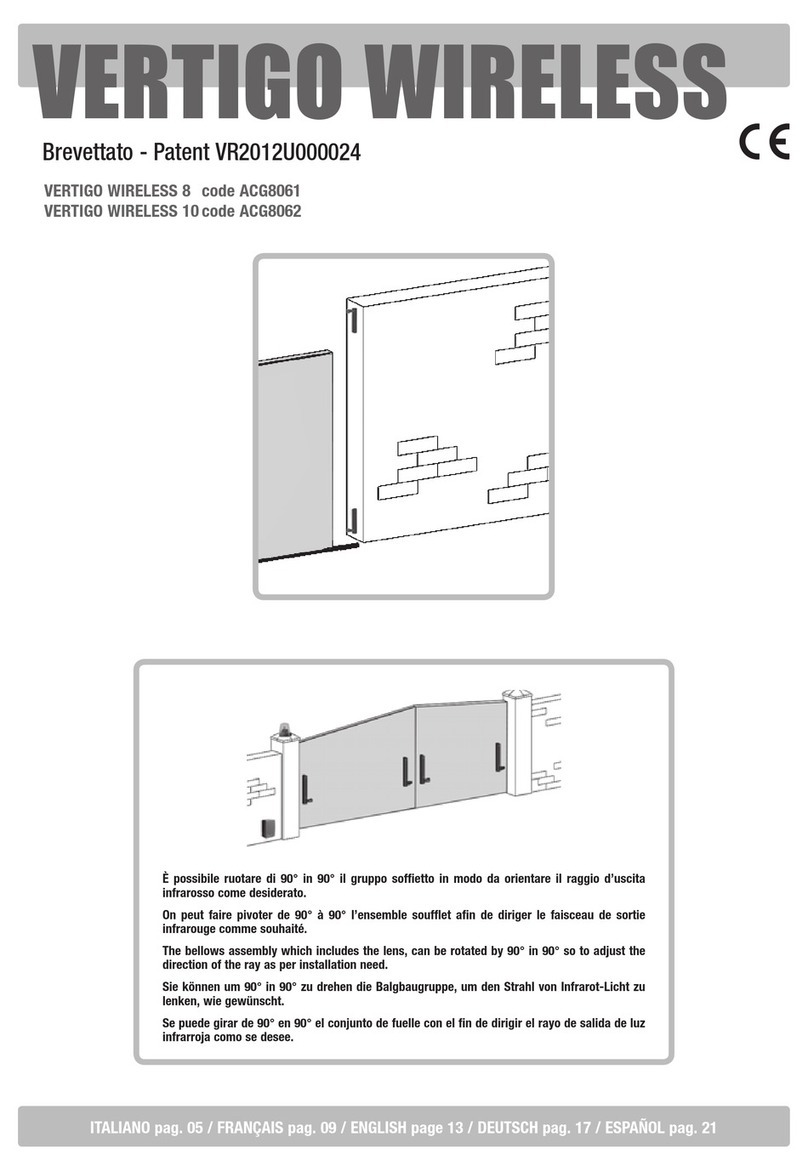 VERTIGO WIRELESS

Brevettato - Patent VR2012U000024

CE

VERTIGO WIRELESS 8 code ACG8061
VERTIGO WIRELESS 10 code ACG8062

È possibile ruotare di 90° in 90° il gruppo soffietto in modo da orientare il raggio d'uscita infrarosso come desiderato.

On peut faire pivoter de 90° à 90° l'ensemble soufflet afin de diriger le faisceau de sortie infrarouge comme souhaité.

The bellows assembly which includes the lens, can be rotated by 90° in 90° so to adjust the direction of the ray as per installation need.

Sie können um 90° in 90° zu drehen die Balgbaugruppe, um den Strahl von Infrarot-Licht zu lenken, wie gewünscht.

Se puede girar de 90° en 90° el conjunto de fuelle con el fin de dirigir el rayo de salida de luz infrarroja como se desee.

ITALIANO pag. 05 / FRANÇAIS pag. 09 / ENGLISH page 13 / DEUTSCH pag. 17 / ESPAÑOL pag. 21